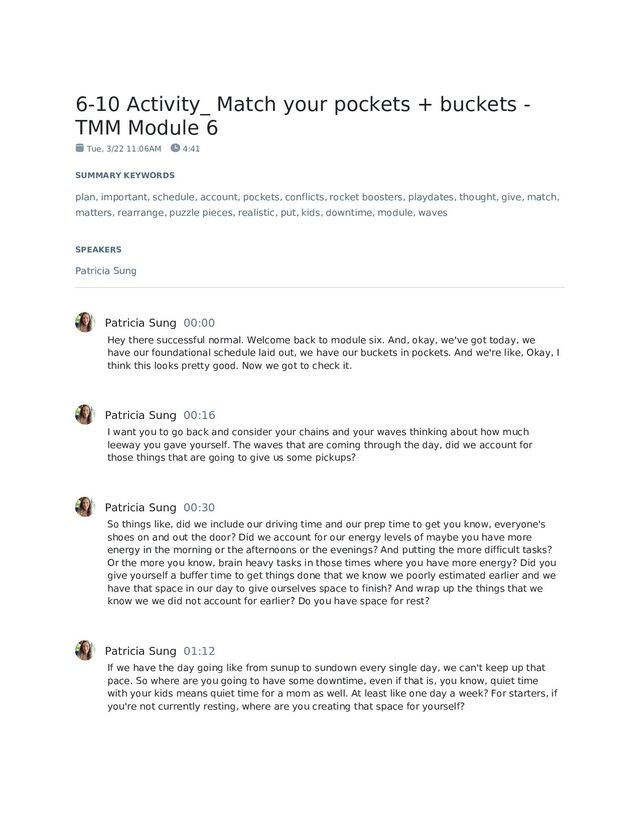 6-10 Activity_ Match your pockets + buckets - TMM Module 6

Tue, 3/22 11:06AM 4:41

SUMMARY KEYWORDS

plan, important, schedule, account, pockets, conflicts, rocket boosters, playdates, thought, give, match, matters, rearrange, puzzle pieces, realistic, put, kids, downtime, module, waves

SPEAKERS

Patricia Sung

Patricia Sung 00:00
Hey there successful normal. Welcome back to module six. And, okay, we've got today, we have our foundational schedule laid out, we have our buckets in pockets. And we're like, Okay, I think this looks pretty good. Now we got to check it.

Patricia Sung 00:16
I want you to go back and consider your chains and your waves thinking about how much leeway you gave yourself. The waves that are coming through the day, did we account for those things that are going to give us some pickups?

Patricia Sung 00:30
So things like, did we include our driving time and our prep time to get you know, everyone's shoes on and out the door? Did we account for our energy levels of maybe you have more energy in the morning or the afternoons or the evenings? And putting the more difficult tasks? Or the more you know, brain heavy tasks in those times where you have more energy? Did you give yourself a buffer time to get things done that we know we poorly estimated earlier and we have that space in our day to give ourselves space to finish? And wrap up the things that we know we we did not account for earlier? Do you have space for rest?

Patricia Sung 01:12
If we have the day going like from sunup to sundown every single day, we can't keep up that pace. So where are you going to have some downtime, even if that is, you know, quiet time with your kids means quiet time for a mom as well. At least like one day a week? For starters, if you're not currently resting, where are you creating that space for yourself?